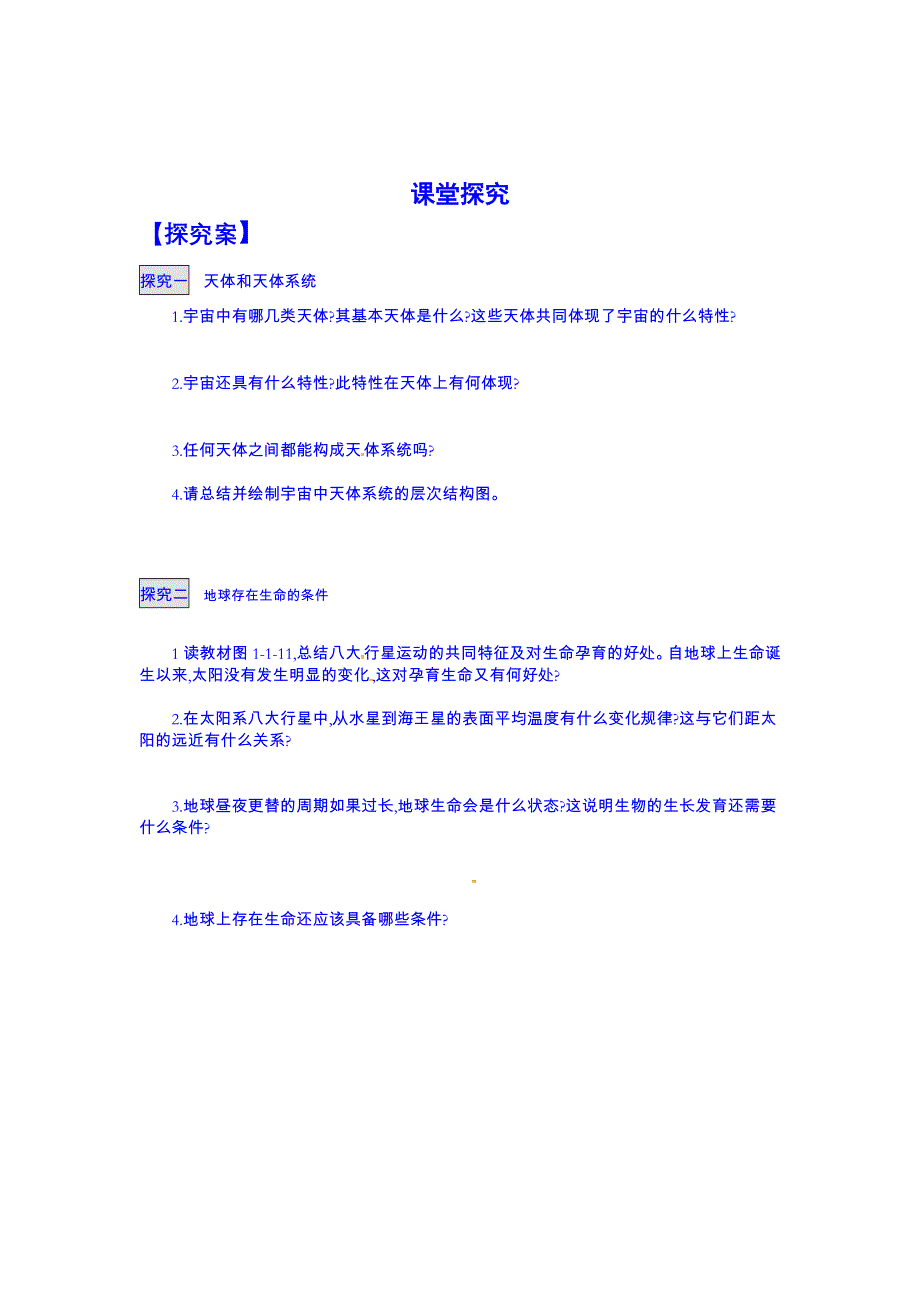 课堂探究

【探究案】

探究一 天体和天体系统

1.宇宙中有哪几类天体?其基本天体是什么?这些天体共同体现了宇宙的什么特性?

2.宇宙还具有什么特性?此特性在天体上有何体现?

3.任何天体之间都能构成天.体系统吗?

4.请总结并绘制宇宙中天体系统的层次结构图。

探究二 地球存在生命的条件

1 读教材图 1-1-11,总结八大.行星运动的共同特征及对生命孕育的好处。自地球上生命诞生以来,太阳没有发生明显的变化,这对孕育生命又有何好处?

2.在太阳系八大行星中,从水星到海王星的表面平均温度有什么变化规律?这与它们距太阳的远近有什么关系?

3.地球昼夜更替的周期如果过长,地球生命会是什么状态?这说明生物的生长发育还需要什么条件?

4.地球上存在生命还应该具备哪些条件?